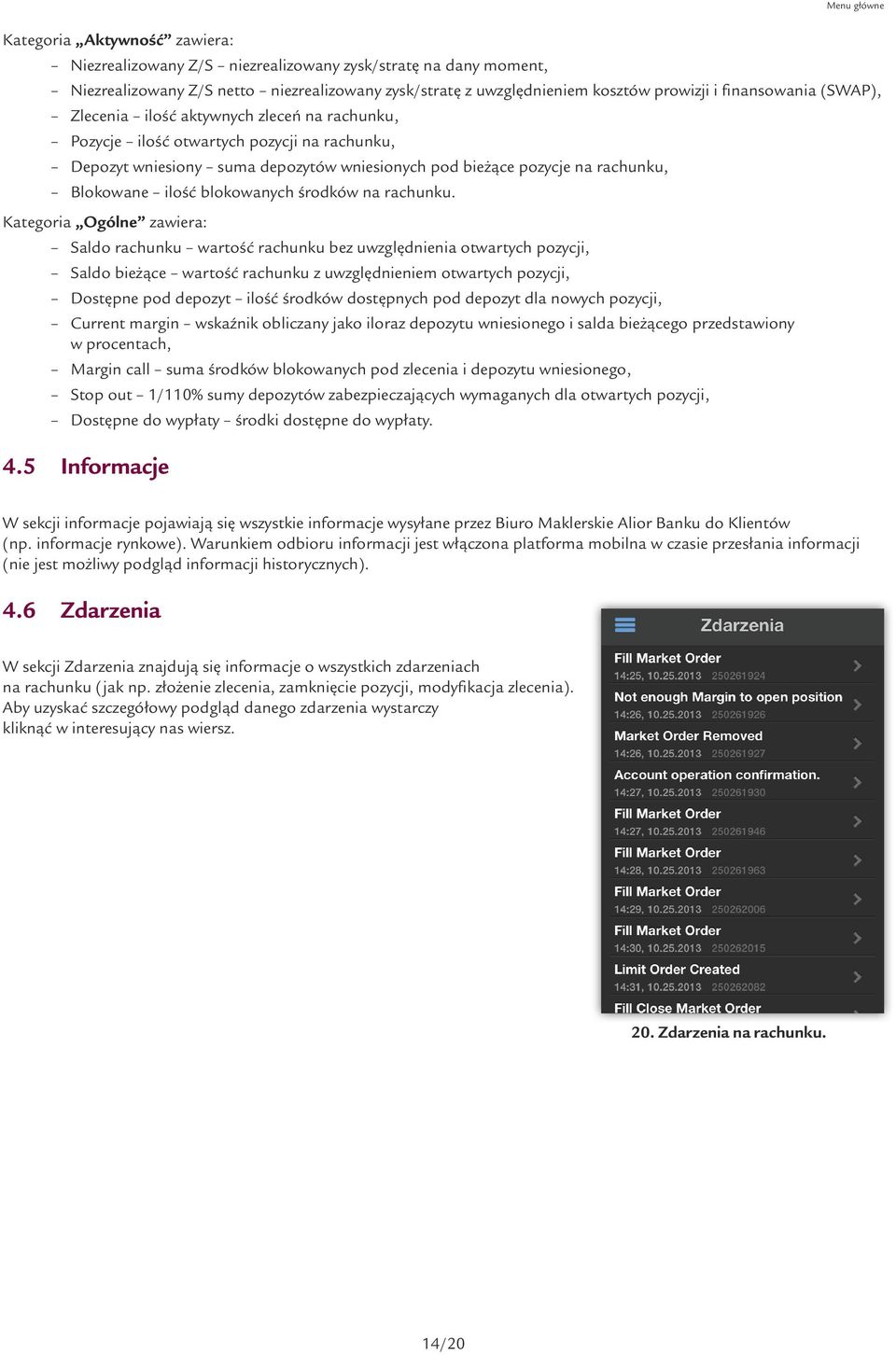 Menu główne

Kategoria „Aktywność” zawiera:
– Niezrealizowany Z/S – niezrealizowany zysk/stratę na dany moment,
– Niezrealizowany Z/S netto – niezrealizowany zysk/stratę z uwzględnieniem kosztów prowizji i finansowania (SWAP),
– Zlecenia – ilość aktywnych zleceń na rachunku,
– Pozycje – ilość otwartych pozycji na rachunku,
– Depozyt wniesiony – suma depozytów wniesionych pod bieżące pozycje na rachunku,
– Blokowane – ilość blokowanych środków na rachunku.

Kategoria „Ogólne” zawiera:
– Saldo rachunku – wartość rachunku bez uwzględnienia otwartych pozycji,
– Saldo bieżące – wartość rachunku z uwzględnieniem otwartych pozycji,
– Dostępne pod depozyt – ilość środków dostępnych pod depozyt dla nowych pozycji,
– Current margin – wskaźnik obliczany jako iloraz depozytu wniesionego i salda bieżącego przedstawiony w procentach,
– Margin call – suma środków blokowanych pod zlecenia i depozytu wniesionego,
– Stop out – 1/110% sumy depozytów zabezpieczających wymaganych dla otwartych pozycji,
– Dostępne do wypłaty – środki dostępne do wypłaty.

4.5 Informacje

W sekcji informacje pojawiają się wszystkie informacje wysyłane przez Biuro Maklerskie Alior Banku do Klientów (np. informacje rynkowe). Warunkiem odbioru informacji jest włączona platforma mobilna w czasie przesłania informacji (nie jest możliwy podgląd informacji historycznych).

4.6 Zdarzenia

W sekcji Zdarzenia znajdują się informacje o wszystkich zdarzeniach na rachunku (jak np. złożenie zlecenia, zamknięcie pozycji, modyfikacja zlecenia). Aby uzyskać szczegółowy podgląd danego zdarzenia wystarczy kliknąć w interesujący nas wiersz.

Zdarzenia
Fill Market Order
14:25, 10.25.2013 250261924
Not enough Margin to open position
14:26, 10.25.2013 250261926
Market Order Removed
14:26, 10.25.2013 250261927
Account operation confirmation.
14:27, 10.25.2013 250261930
Fill Market Order
14:27, 10.25.2013 250261946
Fill Market Order
14:28, 10.25.2013 250261963
Fill Market Order
14:29, 10.25.2013 250262006
Fill Market Order
14:30, 10.25.2013 250262015
Limit Order Created
14:31, 10.25.2013 250262082
Fill Close Market Order

20. Zdarzenia na rachunku.

14/20